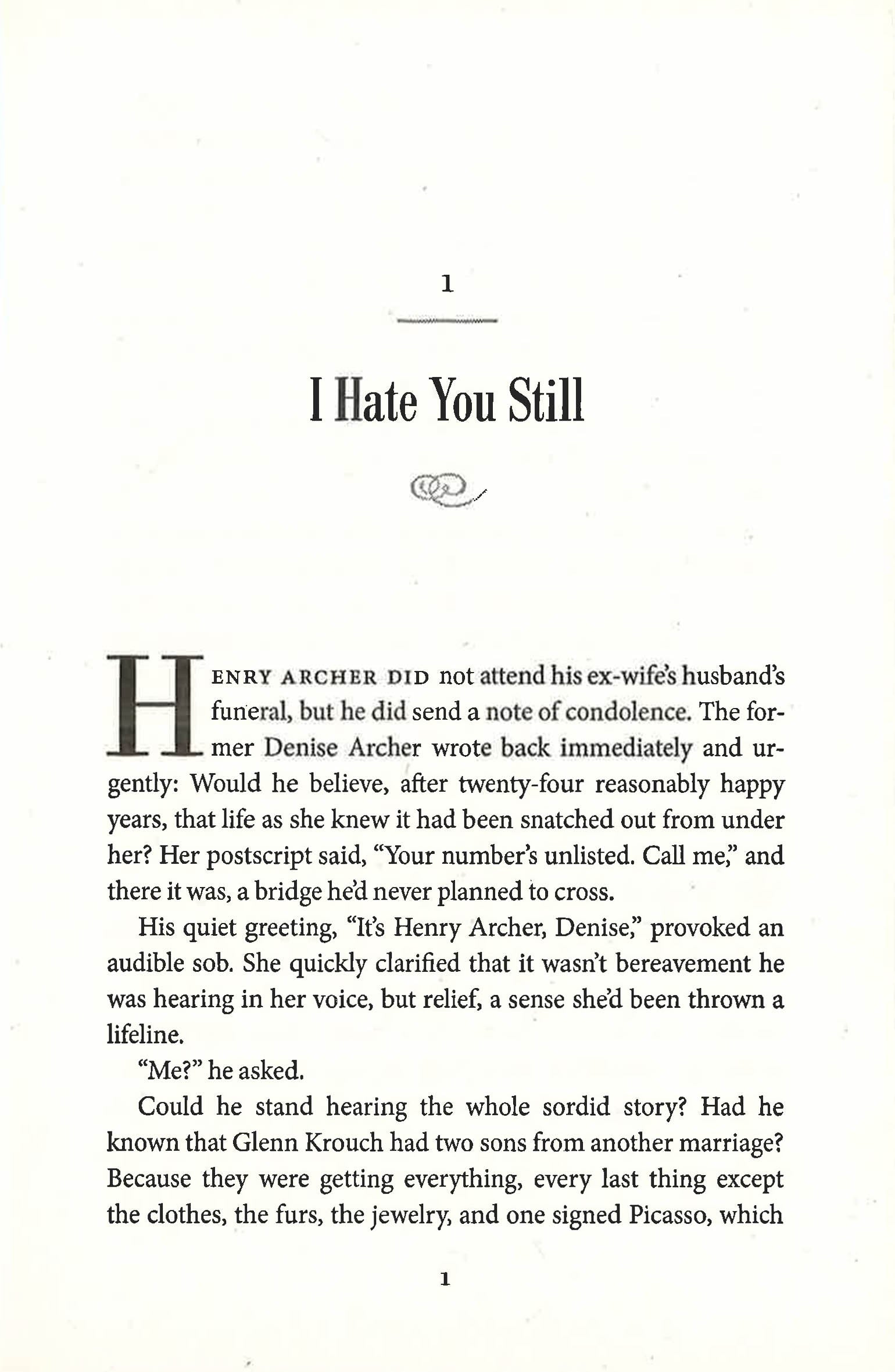 1

I Hate You Still

HENRY ARCHER DID not attend his ex-wife's husband's funeral, but he did send a note of condolence. The former Denise Archer wrote back immediately and urgently: Would he believe, after twenty-four reasonably happy years, that life as she knew it had been snatched out from under her? Her postscript said, "Your number's unlisted. Call me," and there it was, a bridge he'd never planned to cross.

His quiet greeting, "It's Henry Archer, Denise," provoked an audible sob. She quickly clarified that it wasn't bereavement he was hearing in her voice, but relief, a sense she'd been thrown a lifeline.

"Me?" he asked.

Could he stand hearing the whole sordid story? Had he known that Glenn Krouch had two sons from another marriage? Because they were getting everything, every last thing except the clothes, the furs, the jewelry, and one signed Picasso, which

1